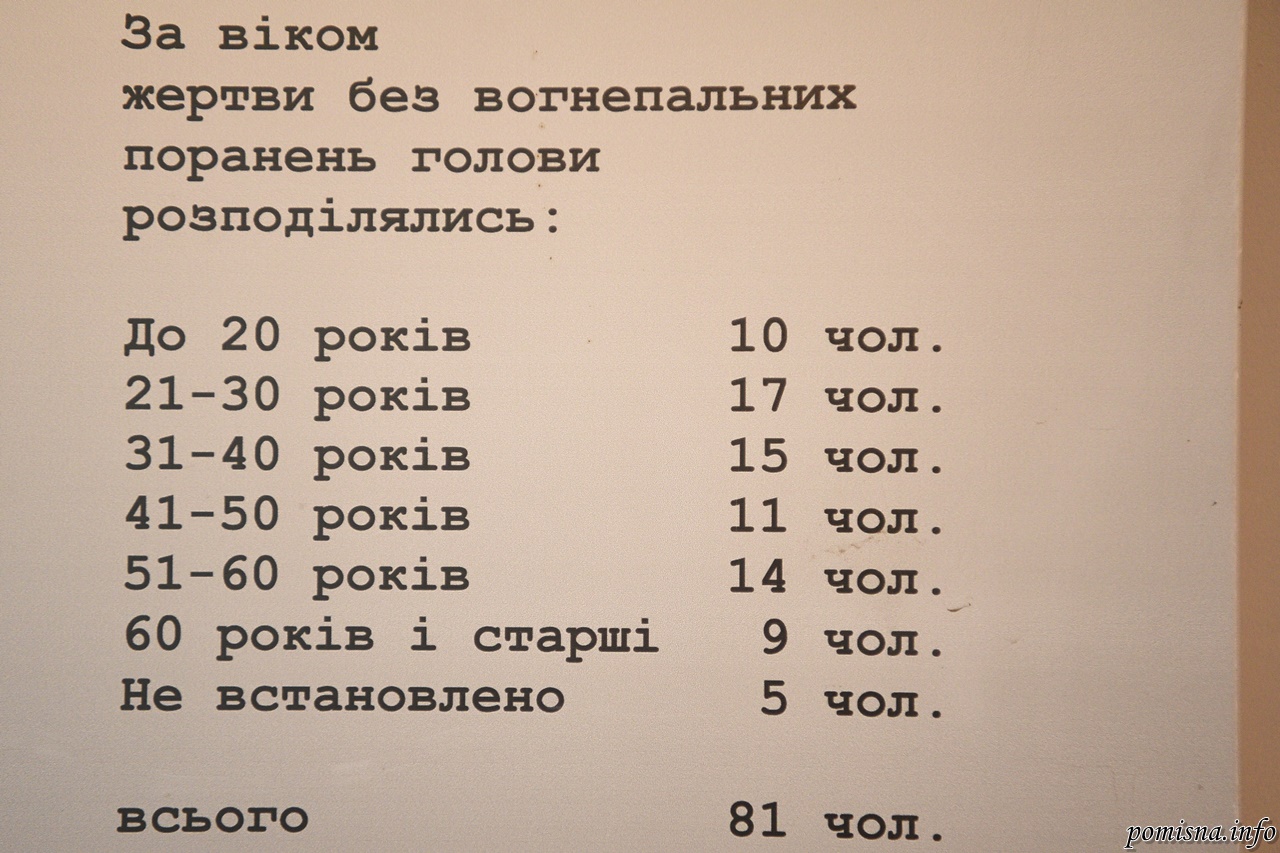 За віком
жертви без вогнепальних
поранень голови
розподілялись:

До 20 років 10 чол.
21-30 років 17 чол.
31-40 років 15 чол.
41-50 років 11 чол.
51-60 років 14 чол.
60 років і старші 9 чол.
Не встановлено 5 чол.

всього 81 чол.

pomisna.info